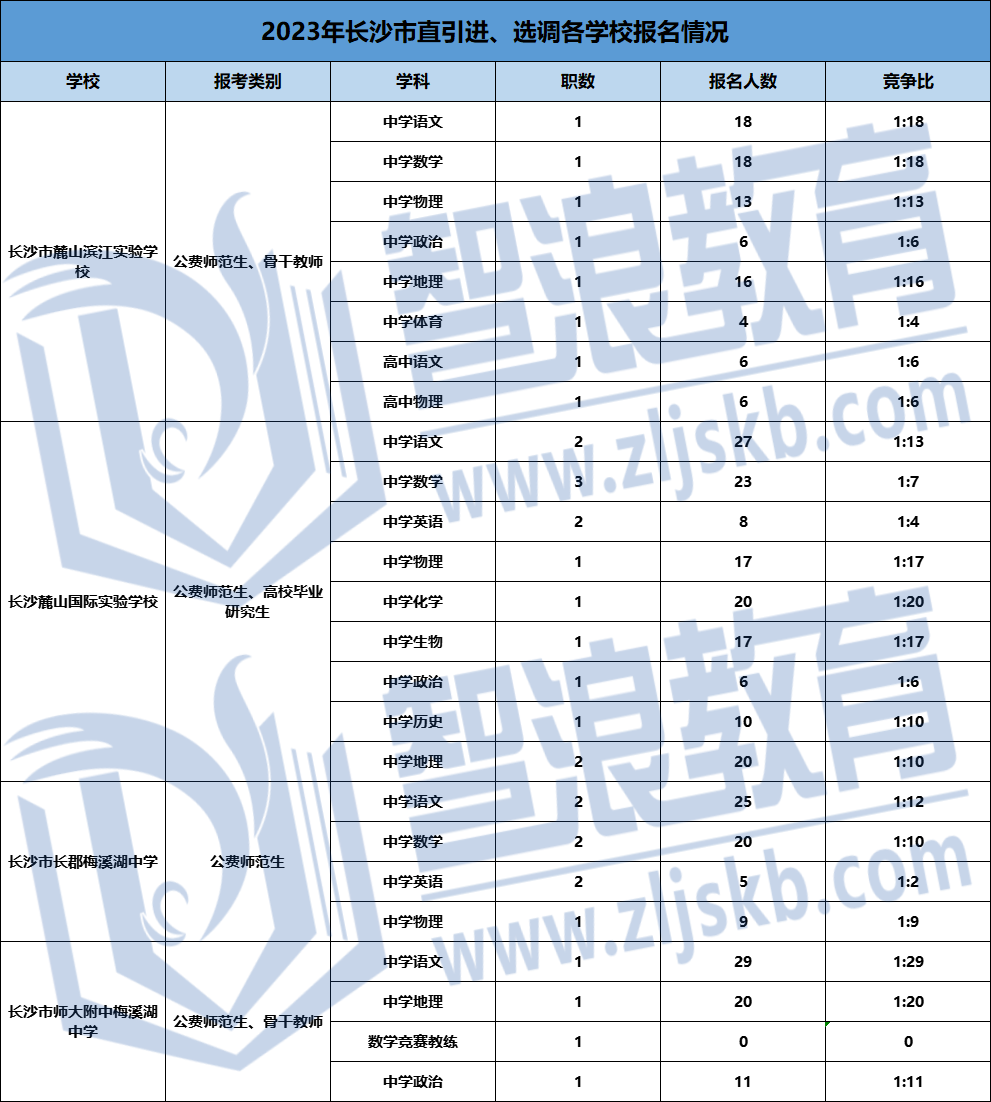 2023年长沙市直引进、选调各学校报名情况

| 学校 | 报考类别 | 学科 | 职数 | 报名人数 | 竞争比 |
|---|---|---|---|---|---|
| 长沙市麓山滨江实验学校 | 公费师范生、骨干教师 | 中学语文 | 1 | 18 | 1:18 |
| | | 中学数学 | 1 | 18 | 1:18 |
| | | 中学物理 | 1 | 13 | 1:13 |
| | | 中学政治 | 1 | 6 | 1:6 |
| | | 中学地理 | 1 | 16 | 1:16 |
| | | 中学体育 | 1 | 4 | 1:4 |
| | | 高中语文 | 1 | 6 | 1:6 |
| | | 高中物理 | 1 | 6 | 1:6 |
| 长沙麓山国际实验学校 | 公费师范生、高校毕业研究生 | 中学语文 | 2 | 27 | 1:13 |
| | | 中学数学 | 3 | 23 | 1:7 |
| | | 中学英语 | 2 | 8 | 1:4 |
| | | 中学物理 | 1 | 17 | 1:17 |
| | | 中学化学 | 1 | 20 | 1:20 |
| | | 中学生物 | 1 | 17 | 1:17 |
| | | 中学政治 | 1 | 6 | 1:6 |
| | | 中学历史 | 1 | 10 | 1:10 |
| | | 中学地理 | 2 | 20 | 1:10 |
| 长沙市长郡梅溪湖中学 | 公费师范生 | 中学语文 | 2 | 25 | 1:12 |
| | | 中学数学 | 2 | 20 | 1:10 |
| | | 中学英语 | 2 | 5 | 1:2 |
| | | 中学物理 | 1 | 9 | 1:9 |
| 长沙市师大附中梅溪湖中学 | 公费师范生、骨干教师 | 中学语文 | 1 | 29 | 1:29 |
| | | 中学地理 | 1 | 20 | 1:20 |
| | | 数学竞赛教练 | 1 | 0 | 0 |
| | | 中学政治 | 1 | 11 | 1:11 |

智浪教育
www.zljskb.com
智浪教育
www.zljskb.com